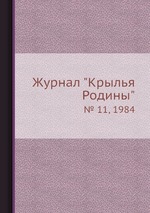 Журнал "Крылья Родины"

№ 11, 1984